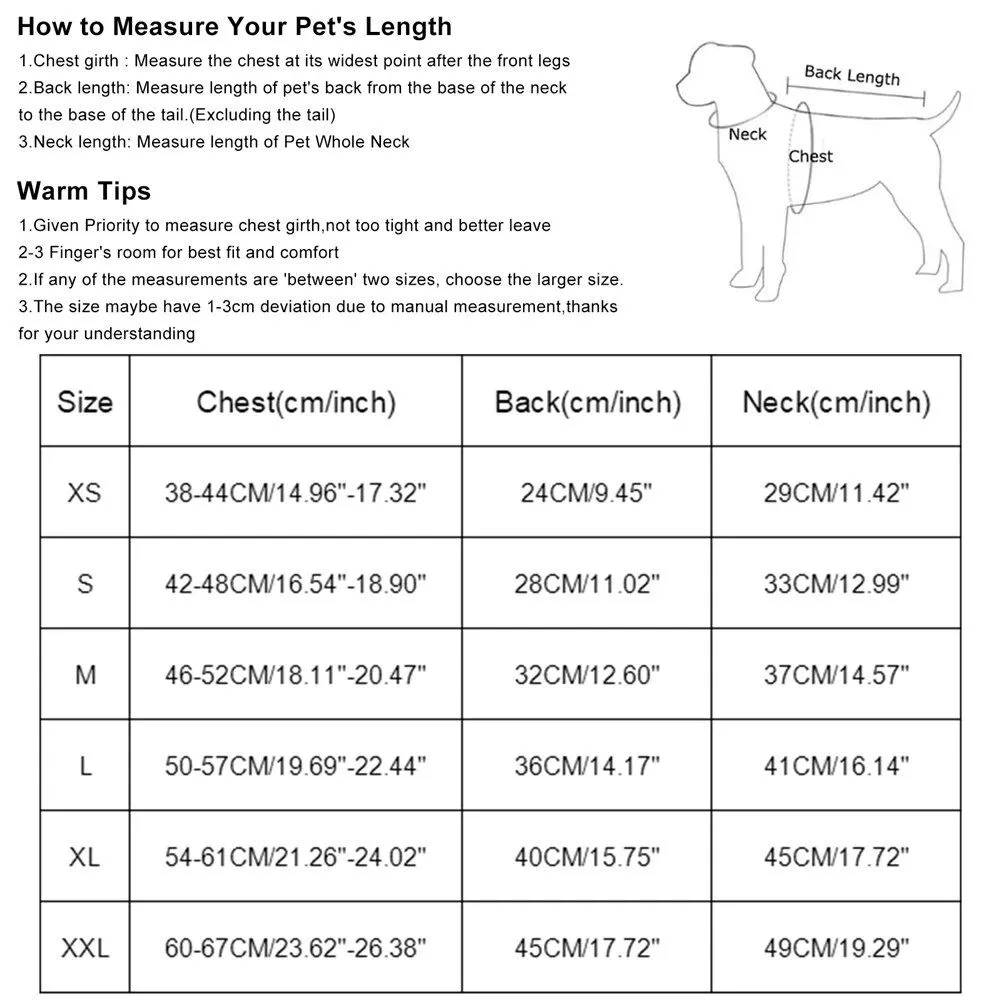 How to Measure Your Pet's Length

1.Chest girth : Measure the chest at its widest point after the front legs
2.Back length: Measure length of pet's back from the base of the neck to the base of the tail.(Excluding the tail)
3.Neck length: Measure length of Pet Whole Neck

Back Length
Neck
Chest

Warm Tips

1.Given Priority to measure chest girth,not too tight and better leave 2-3 Finger's room for best fit and comfort
2.If any of the measurements are 'between' two sizes, choose the larger size.
3.The size maybe have 1-3cm deviation due to manual measurement,thanks for your understanding

| Size | Chest(cm/inch) | Back(cm/inch) | Neck(cm/inch) |
|---|---|---|---|
| XS | 38-44CM/14.96"-17.32" | 24CM/9.45" | 29CM/11.42" |
| S | 42-48CM/16.54"-18.90" | 28CM/11.02" | 33CM/12.99" |
| M | 46-52CM/18.11"-20.47" | 32CM/12.60" | 37CM/14.57" |
| L | 50-57CM/19.69"-22.44" | 36CM/14.17" | 41CM/16.14" |
| XL | 54-61CM/21.26"-24.02" | 40CM/15.75" | 45CM/17.72" |
| XXL | 60-67CM/23.62"-26.38" | 45CM/17.72" | 49CM/19.29" |